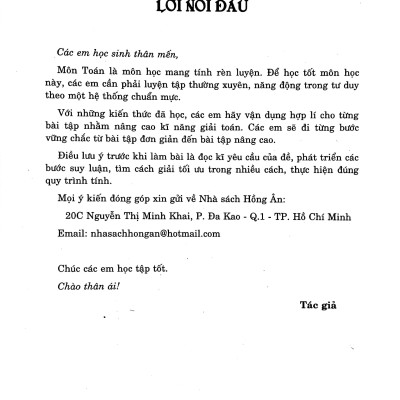 LỜI NÓI ĐẦU

Các em học sinh thân mến,

Môn Toán là môn học mang tính rèn luyện. Để học tốt môn học này, các em cần phải luyện tập thường xuyên, năng động trong tư duy theo một hệ thống chuẩn mực.

Với những kiến thức đã học, các em hãy vận dụng hợp lí cho từng bài tập nhằm nâng cao kĩ năng giải toán. Các em sẽ đi từng bước vững chắc từ bài tập đơn giản đến bài tập nâng cao.

Điều lưu ý trước khi làm bài là đọc kĩ yêu cầu của đề, phát triển các bước suy luận, tìm cách giải tối ưu trong nhiều cách, thực hiện đúng quy trình tính.

Mọi ý kiến đóng góp xin gửi về Nhà sách Hồng Ân:

20C Nguyễn Thị Minh Khai, P. Đa Kao - Q.1 - TP. Hồ Chí Minh

Email: nhasachhongan@hotmail.com

Chúc các em học tập tốt.

Chào thân ái!

Tác giả